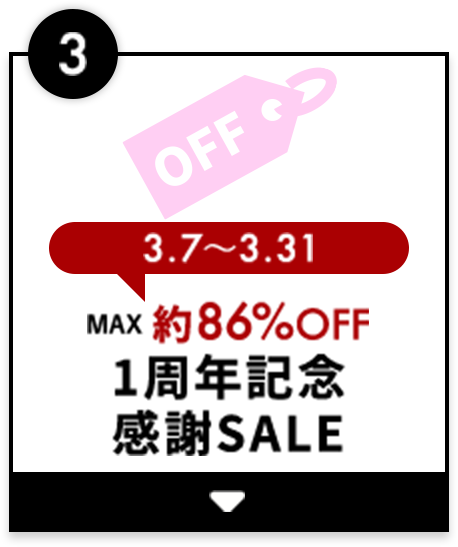 3

OFF

3.7～3.31

MAX 約86%OFF

1周年記念
感謝SALE